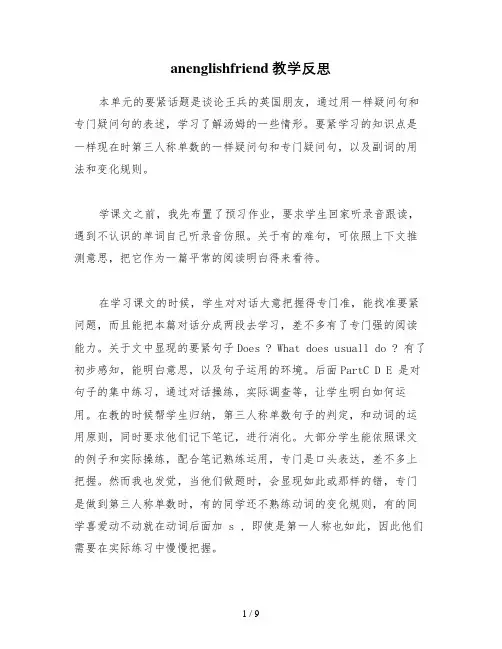 anenglishfriend 教学反思

本单元的要紧话题是谈论王兵的英国朋友，通过用一样疑问句和专门疑问句的表述，学习了解汤姆的一些情形。要紧学习的知识点是一样现在时第三人称单数的一样疑问句和专门疑问句，以及副词的用法和变化规则。

学课文之前，我先布置了预习作业，要求学生回家听录音跟读，遇到不认识的单词自己听录音仿照。关于有的难句，可依照上下文推测意思，把它作为一篇平常的阅读明白得来看待。

在学习课文的时候，学生对对话大意把握得专门准，能找准要紧问题，而且能把本篇对话分成两段去学习，差不多有了专门强的阅读能力。关于文中显现的要紧句子 Does ? What does usuall do ? 有了初步感知，能明白意思，以及句子运用的环境。后面 PartC D E 是对句子的集中练习，通过对话操练，实际调查等，让学生明白如何运用。在教的时候帮学生归纳，第三人称单数句子的判定，和动词的运用原则，同时要求他们记下笔记，进行消化。大部分学生能依照课文的例子和实际操练，配合笔记熟练运用，专门是口头表达，差不多上把握。然而我也发觉，当他们做题时，会显现如此或那样的错，专门是做到第三人称单数时，有的同学还不熟练动词的变化规则，有的同学喜爱动不动就在动词后面加 s ，即使是第一人称也如此，因此他们需要在实际练习中慢慢把握。

1 / 9